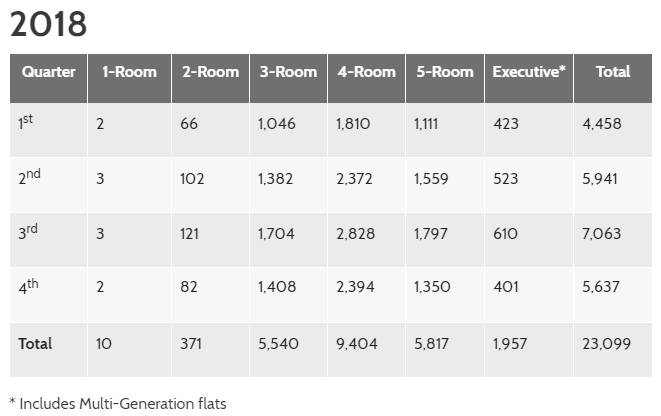 2018

| Quarter | 1-Room | 2-Room | 3-Room | 4-Room | 5-Room | Executive* | Total |
|---|---|---|---|---|---|---|---|
| 1st | 2 | 66 | 1,046 | 1,810 | 1,111 | 423 | 4,458 |
| 2nd | 3 | 102 | 1,382 | 2,372 | 1,559 | 523 | 5,941 |
| 3rd | 3 | 121 | 1,704 | 2,828 | 1,797 | 610 | 7,063 |
| 4th | 2 | 82 | 1,408 | 2,394 | 1,350 | 401 | 5,637 |
| Total | 10 | 371 | 5,540 | 9,404 | 5,817 | 1,957 | 23,099 |

* Includes Multi-Generation flats